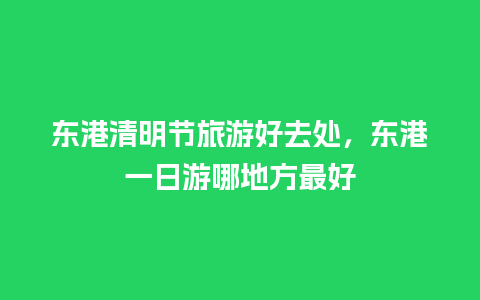 东港清明节旅游好去处，东港一日游哪地方最好